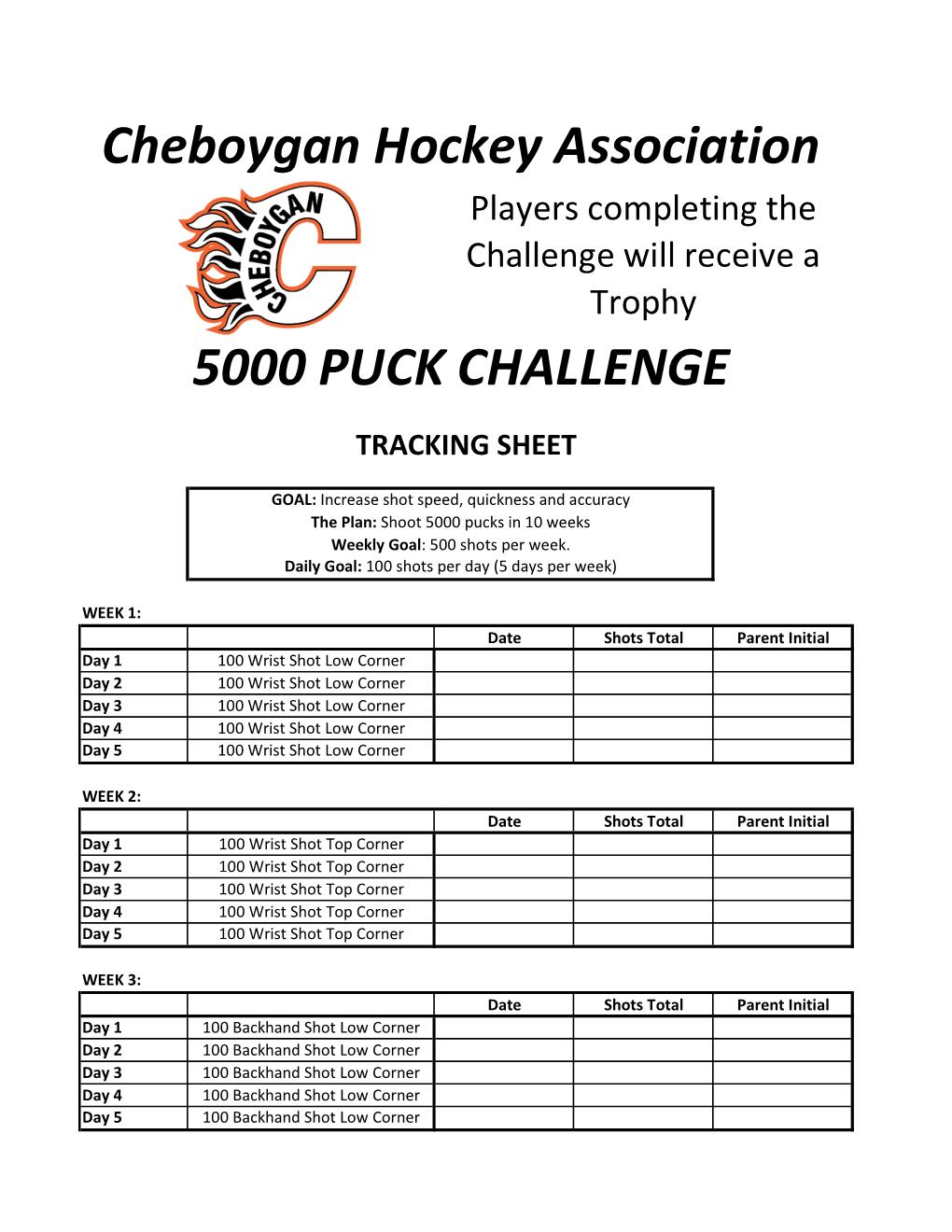 Cheboygan Hockey Association

CHEBOYGAN

Players completing the Challenge will receive a Trophy

5000 PUCK CHALLENGE

TRACKING SHEET

GOAL: Increase shot speed, quickness and accuracy
The Plan: Shoot 5000 pucks in 10 weeks
Weekly Goal: 500 shots per week.
Daily Goal: 100 shots per day (5 days per week)

WEEK 1:

| | | Date | Shots Total | Parent Initial |
|---|---|---|---|---|
| Day 1 | 100 Wrist Shot Low Corner | | | |
| Day 2 | 100 Wrist Shot Low Corner | | | |
| Day 3 | 100 Wrist Shot Low Corner | | | |
| Day 4 | 100 Wrist Shot Low Corner | | | |
| Day 5 | 100 Wrist Shot Low Corner | | | |

WEEK 2:

| | | Date | Shots Total | Parent Initial |
|---|---|---|---|---|
| Day 1 | 100 Wrist Shot Top Corner | | | |
| Day 2 | 100 Wrist Shot Top Corner | | | |
| Day 3 | 100 Wrist Shot Top Corner | | | |
| Day 4 | 100 Wrist Shot Top Corner | | | |
| Day 5 | 100 Wrist Shot Top Corner | | | |

WEEK 3:

| | | Date | Shots Total | Parent Initial |
|---|---|---|---|---|
| Day 1 | 100 Backhand Shot Low Corner | | | |
| Day 2 | 100 Backhand Shot Low Corner | | | |
| Day 3 | 100 Backhand Shot Low Corner | | | |
| Day 4 | 100 Backhand Shot Low Corner | | | |
| Day 5 | 100 Backhand Shot Low Corner | | | |